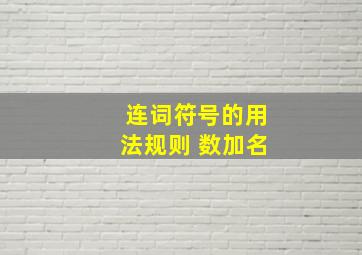 连词符号的用法规则 数加名